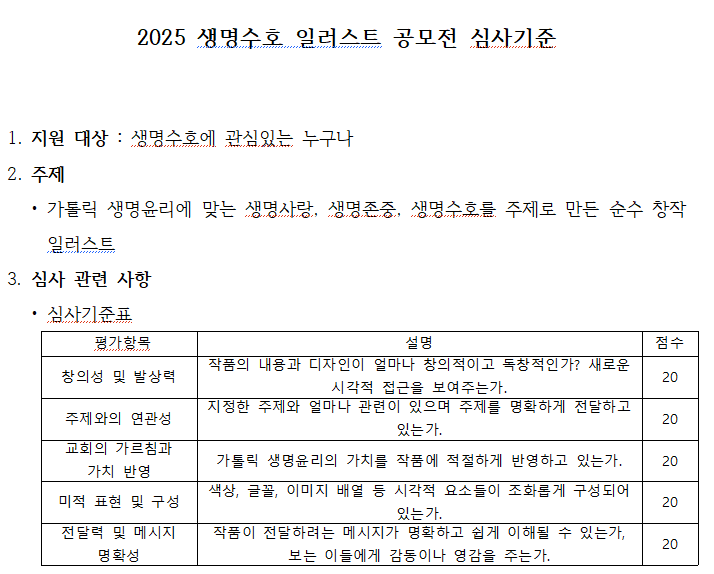 2025 생명수호 일러스트 공모전 심사기준

1. 지원 대상 : 생명수호에 관심있는 누구나

2. 주제

• 가톨릭 생명윤리에 맞는 생명사랑, 생명존중, 생명수호를 주제로 만든 순수 창작 일러스트

3. 심사 관련 사항

• 심사기준표

| 평가항목 | 설명 | 점수 |
|---|---|---|
| 창의성 및 발상력 | 작품의 내용과 디자인이 얼마나 창의적이고 독창적인가? 새로운 시각적 접근을 보여주는가. | 20 |
| 주제와의 연관성 | 지정한 주제와 얼마나 관련이 있으며 주제를 명확하게 전달하고 있는가. | 20 |
| 교회의 가르침과 가치 반영 | 가톨릭 생명윤리의 가치를 작품에 적절하게 반영하고 있는가. | 20 |
| 미적 표현 및 구성 | 색상, 글꼴, 이미지 배열 등 시각적 요소들이 조화롭게 구성되어 있는가. | 20 |
| 전달력 및 메시지 명확성 | 작품이 전달하려는 메시지가 명확하고 쉽게 이해될 수 있는가, 보는 이들에게 감동이나 영감을 주는가. | 20 |